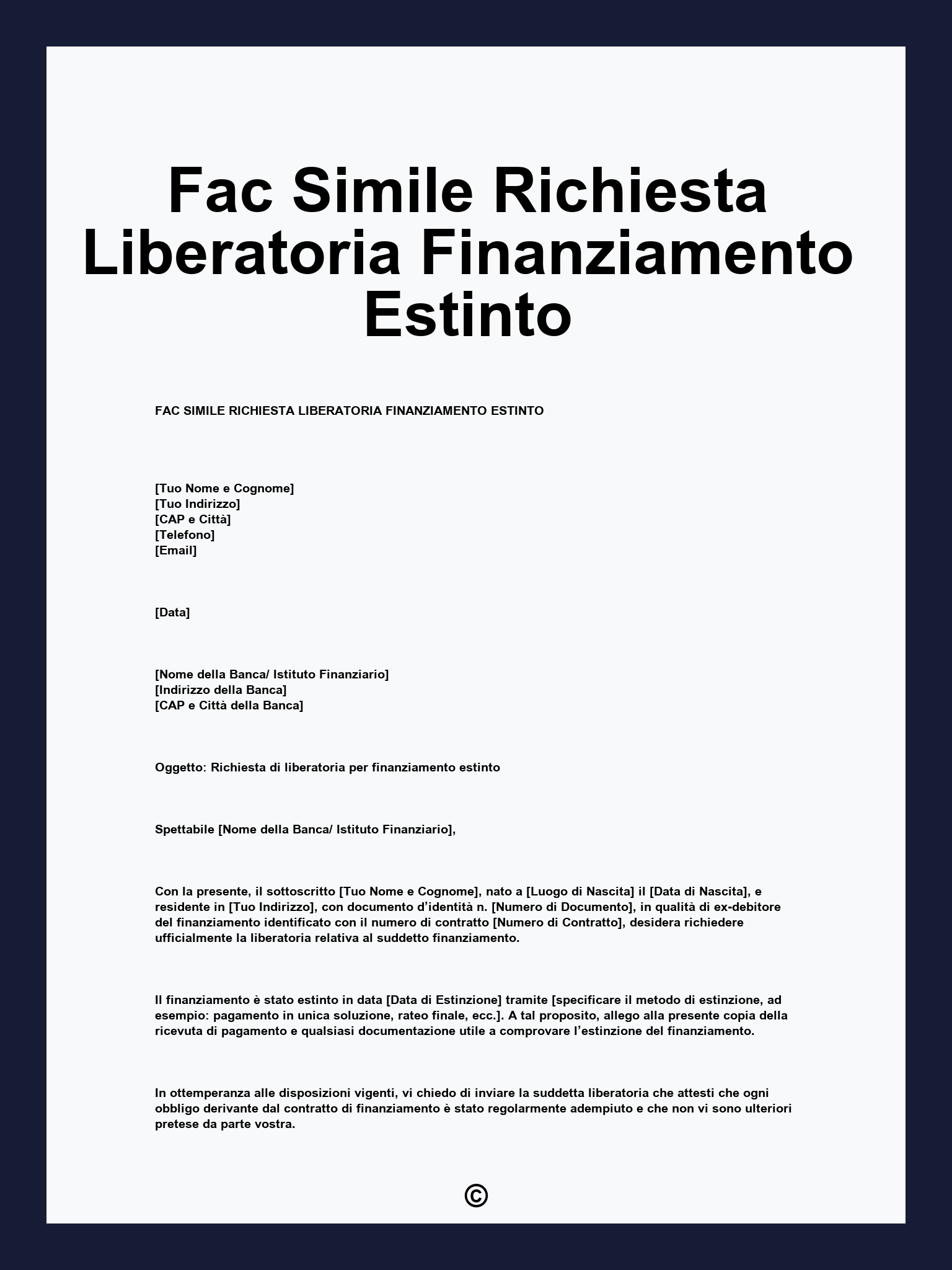 Fac Simile Richiesta Liberatoria Finanziamento Estinto

FAC SIMILE RICHIESTA LIBERATORIA FINANZIAMENTO ESTINTO

[Tuo Nome e Cognome]
[Tuo Indirizzo]
[CAP e Città]
[Telefono]
[Email]

[Data]

[Nome della Banca/ Istituto Finanziario]
[Indirizzo della Banca]
[CAP e Città della Banca]

Oggetto: Richiesta di liberatoria per finanziamento estinto

Spettabile [Nome della Banca/ Istituto Finanziario],

Con la presente, il sottoscritto [Tuo Nome e Cognome], nato a [Luogo di Nascita] il [Data di Nascita], e residente in [Tuo Indirizzo], con documento d'identità n. [Numero di Documento], in qualità di ex-debitore del finanziamento identificato con il numero di contratto [Numero di Contratto], desidera richiedere ufficialmente la liberatoria relativa al suddetto finanziamento.

Il finanziamento è stato estinto in data [Data di Estinzione] tramite [specificare il metodo di estinzione, ad esempio: pagamento in unica soluzione, rateo finale, ecc.]. A tal proposito, allego alla presente copia della ricevuta di pagamento e qualsiasi documentazione utile a comprovare l'estinzione del finanziamento.

In ottemperanza alle disposizioni vigenti, vi chiedo di inviare la suddetta liberatoria che attesti che ogni obbligo derivante dal contratto di finanziamento è stato regolarmente adempiuto e che non vi sono ulteriori pretese da parte vostra.

©